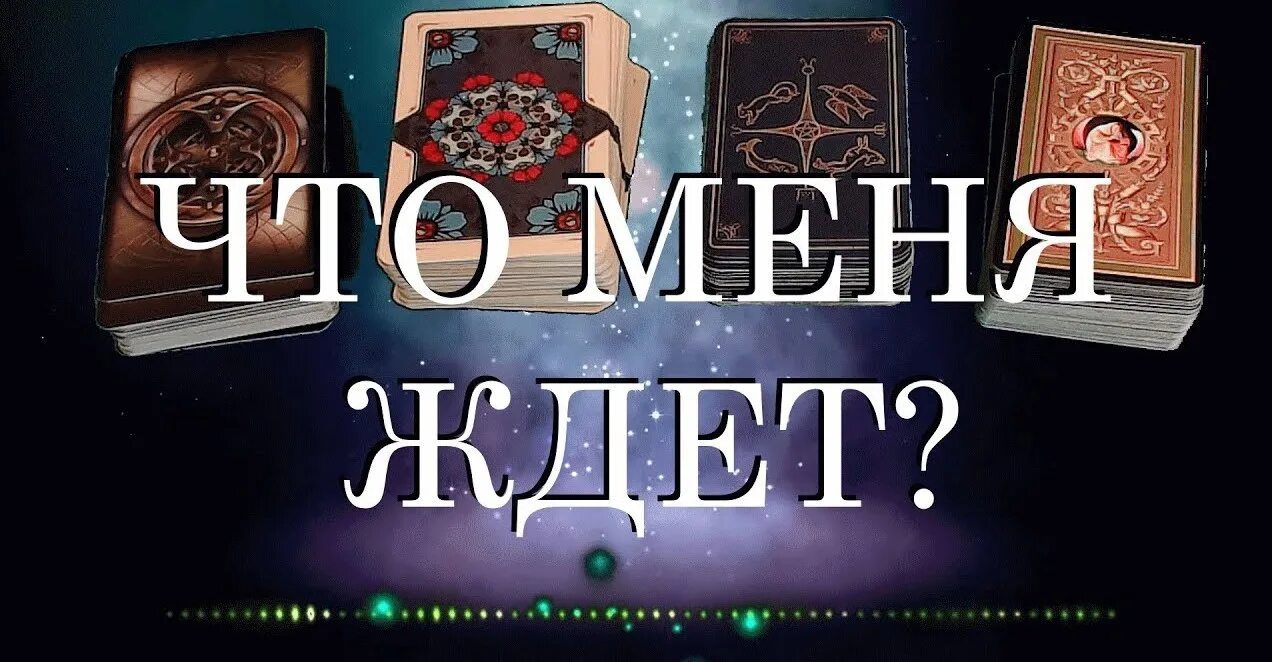 ЧТО МЕНЯ ЖДЕТ?